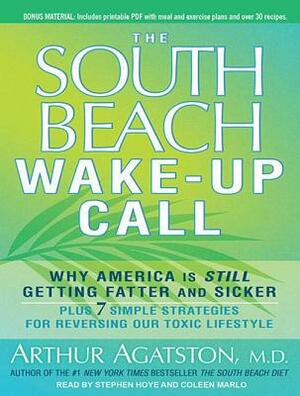 BONUS MATERIAL: Includes printable PDF with meal and exercise plans and over 30 recipes.

THE SOUTH BEACH WAKE-UP CALL

WHY AMERICA IS STILL GETTING FATTER AND SICKER

PLUS 7 SIMPLE STRATEGIES FOR REVERSING OUR TOXIC LIFESTYLE

ARTHUR AGATSTON, M.D.

AUTHOR OF THE #1 NEW YORK TIMES BESTSELLER THE SOUTH BEACH DIET

READ BY STEPHEN HOYE AND COLEEN MARLO